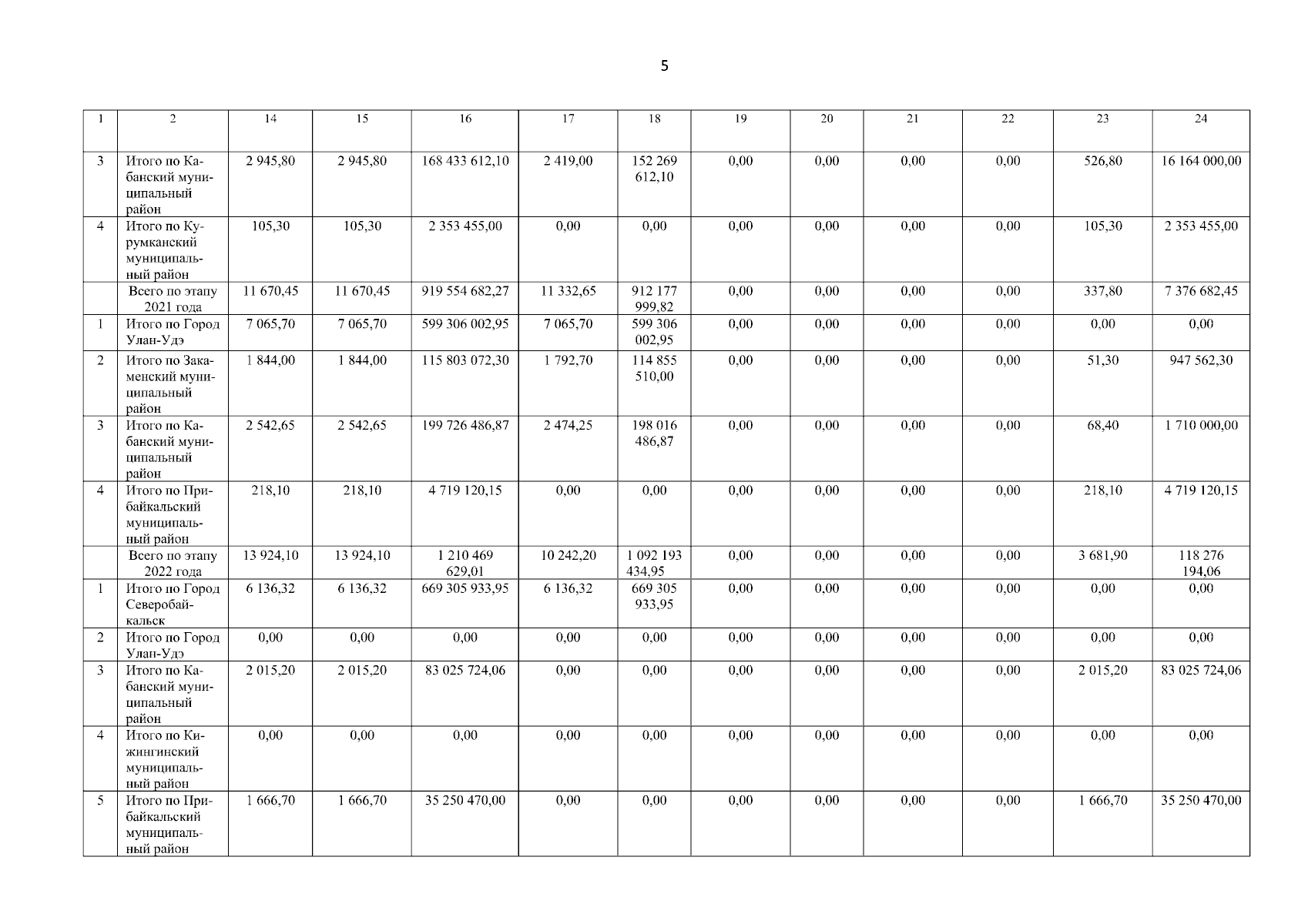 5

| 1 | 2 | 14 | 15 | 16 | 17 | 18 | 19 | 20 | 21 | 22 | 23 | 24 |
|---|---|---|---|---|---|---|---|---|---|---|---|---|
| 3 | Итого по Кабанский муниципальный район | 2 945,80 | 2 945,80 | 168 433 612,10 | 2 419,00 | 152 269 612,10 | 0,00 | 0,00 | 0,00 | 0,00 | 526,80 | 16 164 000,00 |
| 4 | Итого по Курумканский муниципальный район | 105,30 | 105,30 | 2 353 455,00 | 0,00 | 0,00 | 0,00 | 0,00 | 0,00 | 0,00 | 105,30 | 2 353 455,00 |
| | Всего по этапу 2021 года | 11 670,45 | 11 670,45 | 919 554 682,27 | 11 332,65 | 912 177 999,82 | 0,00 | 0,00 | 0,00 | 0,00 | 337,80 | 7 376 682,45 |
| 1 | Итого по Город Улан-Удэ | 7 065,70 | 7 065,70 | 599 306 002,95 | 7 065,70 | 599 306 002,95 | 0,00 | 0,00 | 0,00 | 0,00 | 0,00 | 0,00 |
| 2 | Итого по Закаменский муниципальный район | 1 844,00 | 1 844,00 | 115 803 072,30 | 1 792,70 | 114 855 510,00 | 0,00 | 0,00 | 0,00 | 0,00 | 51,30 | 947 562,30 |
| 3 | Итого по Кабанский муниципальный район | 2 542,65 | 2 542,65 | 199 726 486,87 | 2 474,25 | 198 016 486,87 | 0,00 | 0,00 | 0,00 | 0,00 | 68,40 | 1 710 000,00 |
| 4 | Итого по Прибайкальский муниципальный район | 218,10 | 218,10 | 4 719 120,15 | 0,00 | 0,00 | 0,00 | 0,00 | 0,00 | 0,00 | 218,10 | 4 719 120,15 |
| | Всего по этапу 2022 года | 13 924,10 | 13 924,10 | 1 210 469 629,01 | 10 242,20 | 1 092 193 434,95 | 0,00 | 0,00 | 0,00 | 0,00 | 3 681,90 | 118 276 194,06 |
| 1 | Итого по Город Северобайкальск | 6 136,32 | 6 136,32 | 669 305 933,95 | 6 136,32 | 669 305 933,95 | 0,00 | 0,00 | 0,00 | 0,00 | 0,00 | 0,00 |
| 2 | Итого по Город Улан-Удэ | 0,00 | 0,00 | 0,00 | 0,00 | 0,00 | 0,00 | 0,00 | 0,00 | 0,00 | 0,00 | 0,00 |
| 3 | Итого по Кабанский муниципальный район | 2 015,20 | 2 015,20 | 83 025 724,06 | 0,00 | 0,00 | 0,00 | 0,00 | 0,00 | 0,00 | 2 015,20 | 83 025 724,06 |
| 4 | Итого по Кижингинский муниципальный район | 0,00 | 0,00 | 0,00 | 0,00 | 0,00 | 0,00 | 0,00 | 0,00 | 0,00 | 0,00 | 0,00 |
| 5 | Итого по Прибайкальский муниципальный район | 1 666,70 | 1 666,70 | 35 250 470,00 | 0,00 | 0,00 | 0,00 | 0,00 | 0,00 | 0,00 | 1 666,70 | 35 250 470,00 |